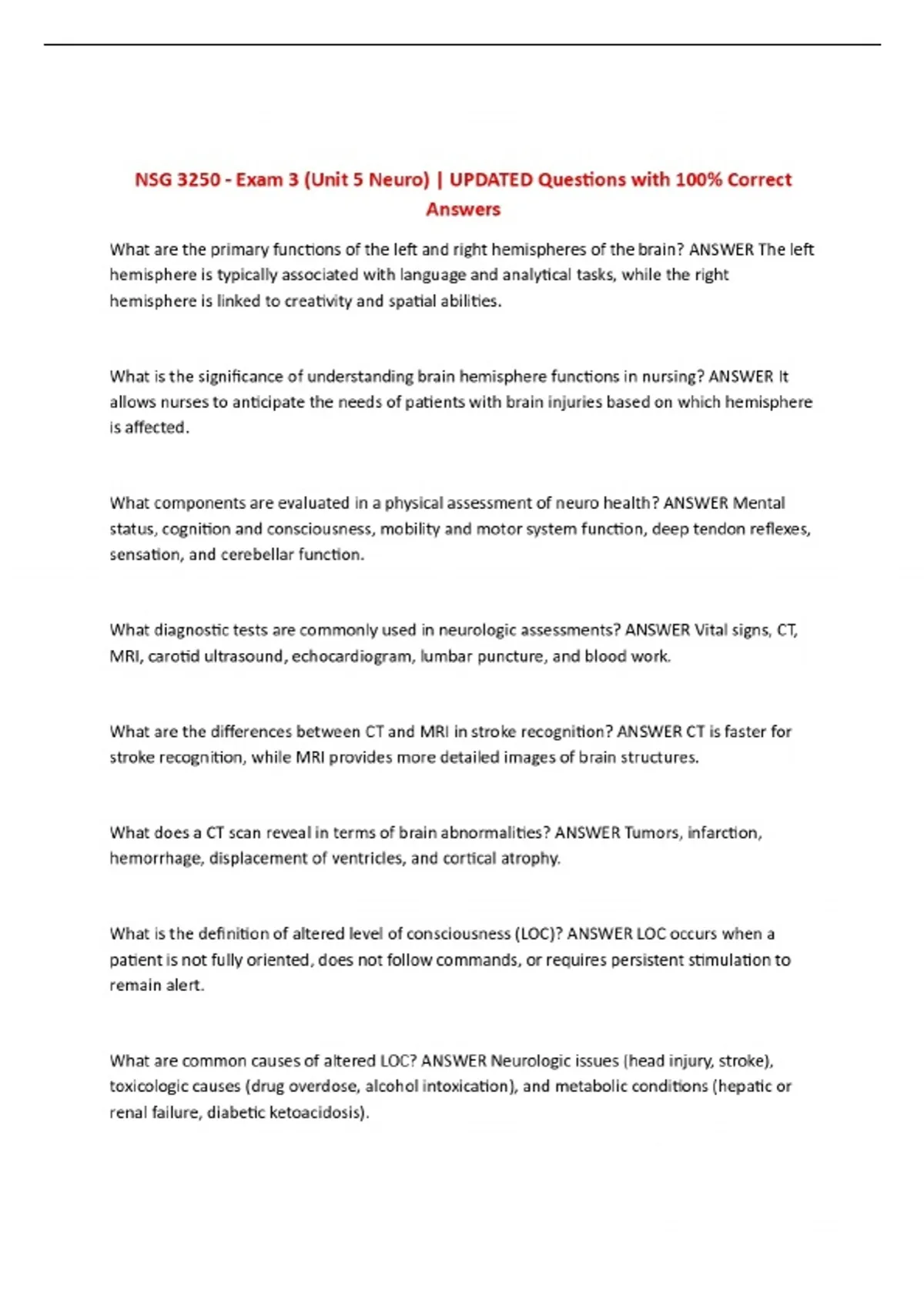 NSG 3250 - Exam 3 (Unit 5 Neuro) | UPDATED Questions with 100% Correct Answers

What are the primary functions of the left and right hemispheres of the brain? ANSWER The left hemisphere is typically associated with language and analytical tasks, while the right hemisphere is linked to creativity and spatial abilities.

What is the significance of understanding brain hemisphere functions in nursing? ANSWER It allows nurses to anticipate the needs of patients with brain injuries based on which hemisphere is affected.

What components are evaluated in a physical assessment of neuro health? ANSWER Mental status, cognition and consciousness, mobility and motor system function, deep tendon reflexes, sensation, and cerebellar function.

What diagnostic tests are commonly used in neurologic assessments? ANSWER Vital signs, CT, MRI, carotid ultrasound, echocardiogram, lumbar puncture, and blood work.

What are the differences between CT and MRI in stroke recognition? ANSWER CT is faster for stroke recognition, while MRI provides more detailed images of brain structures.

What does a CT scan reveal in terms of brain abnormalities? ANSWER Tumors, infarction, hemorrhage, displacement of ventricles, and cortical atrophy.

What is the definition of altered level of consciousness (LOC)? ANSWER LOC occurs when a patient is not fully oriented, does not follow commands, or requires persistent stimulation to remain alert.

What are common causes of altered LOC? ANSWER Neurologic issues (head injury, stroke), toxicologic causes (drug overdose, alcohol intoxication), and metabolic conditions (hepatic or renal failure, diabetic ketoacidosis).